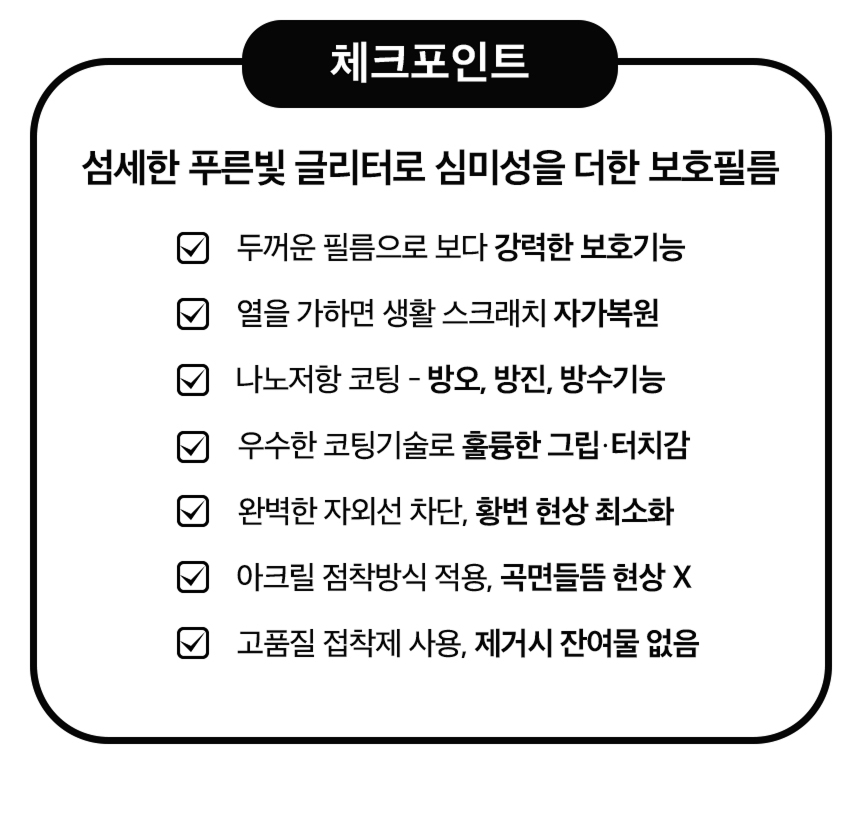 체크포인트

섬세한 푸른빛 글리터로 심미성을 더한 보호필름

☑ 두꺼운 필름으로 보다 강력한 보호기능

☑ 열을 가하면 생활 스크래치 자가복원

☑ 나노저항 코팅 - 방오, 방진, 방수기능

☑ 우수한 코팅기술로 훌륭한 그립·터치감

☑ 완벽한 자외선 차단, 황변 현상 최소화

☑ 아크릴 점착방식 적용, 곡면들뜸 현상 X

☑ 고품질 접착제 사용, 제거시 잔여물 없음